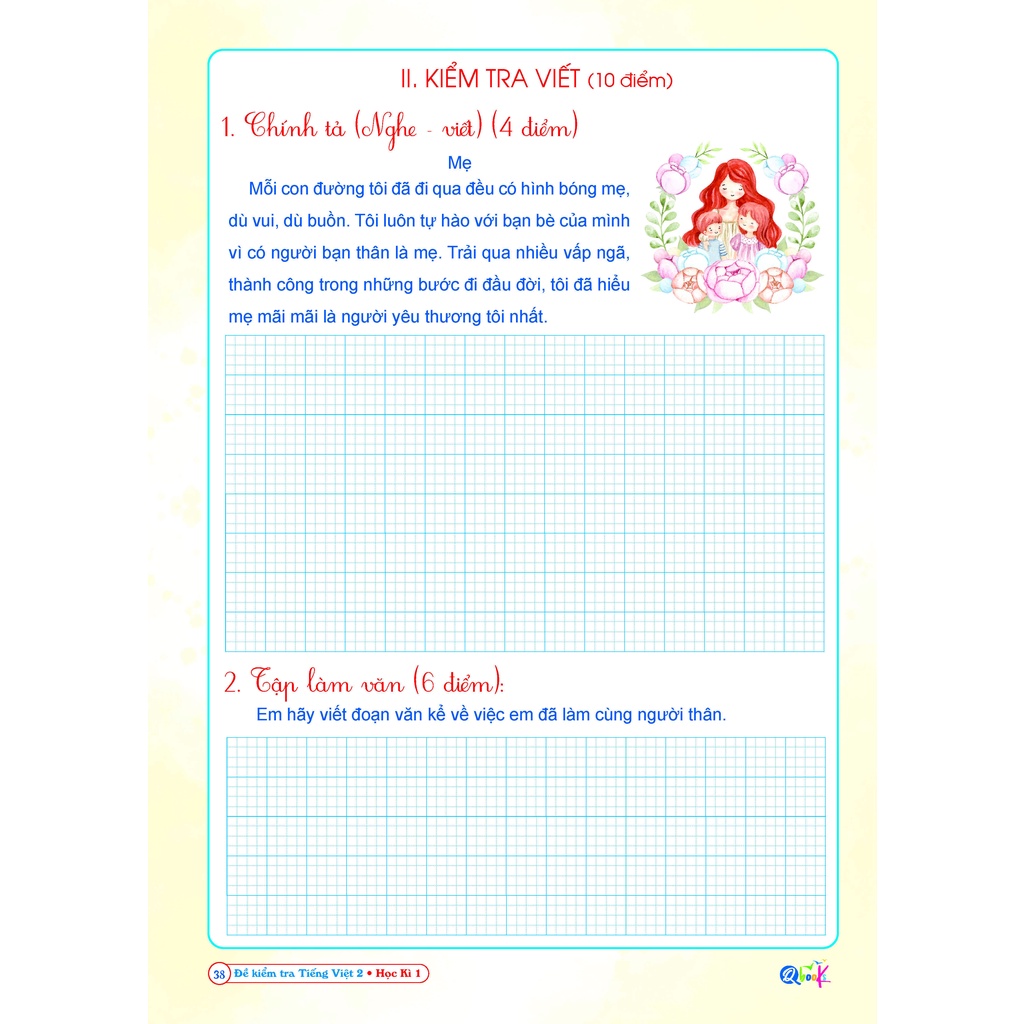 II. KIỂM TRA VIẾT (10 điểm)

1. Chính tả (Nghe - viết) (4 điểm)

Mẹ

Mỗi con đường tôi đã đi qua đều có hình bóng mẹ, dù vui, dù buồn. Tôi luôn tự hào với bạn bè của mình vì có người bạn thân là mẹ. Trải qua nhiều vấp ngã, thành công trong những bước đi đầu đời, tôi đã hiểu mẹ mãi mãi là người yêu thương tôi nhất.

2. Tập làm văn (6 điểm):

Em hãy viết đoạn văn kể về việc em đã làm cùng người thân.

38 Đề kiểm tra Tiếng Việt 2 • Học Kì 1

QBook